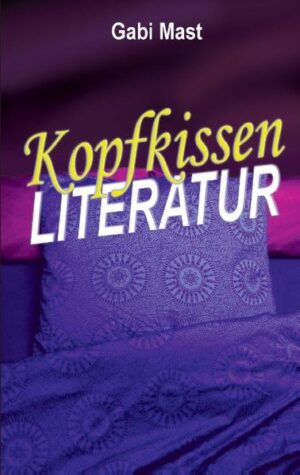 Gabi Mast

Kopfkissen
LITERATUR